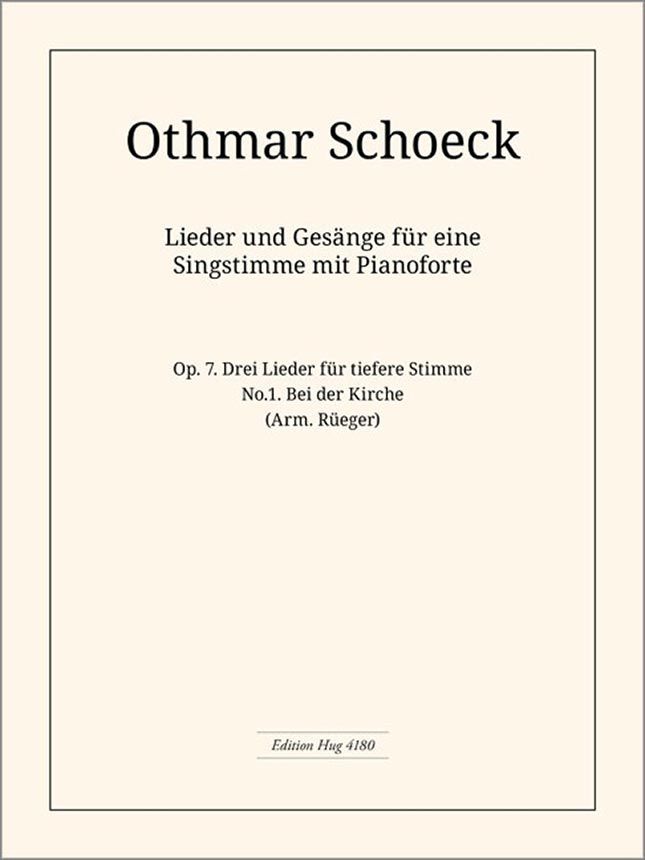 Othmar Schoeck

Lieder und Gesänge für eine
Singstimme mit Pianoforte

Op. 7. Drei Lieder für tiefere Stimme
No.1. Bei der Kirche
(Arm. Rüeger)

Edition Hug 4180